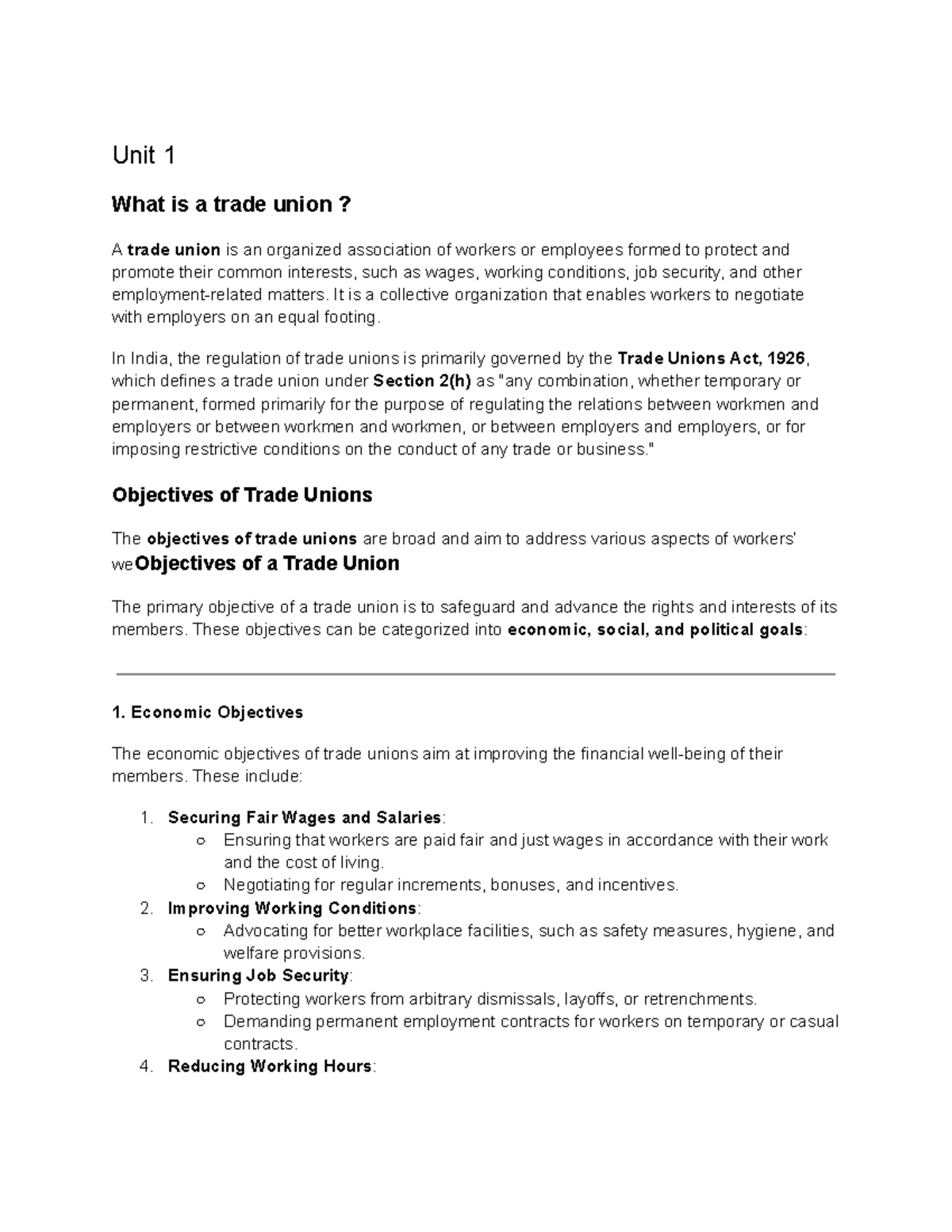 Unit 1

What is a trade union ?

A trade union is an organized association of workers or employees formed to protect and promote their common interests, such as wages, working conditions, job security, and other employment-related matters. It is a collective organization that enables workers to negotiate with employers on an equal footing.

In India, the regulation of trade unions is primarily governed by the Trade Unions Act, 1926, which defines a trade union under Section 2(h) as "any combination, whether temporary or permanent, formed primarily for the purpose of regulating the relations between workmen and employers or between workmen and workmen, or between employers and employers, or for imposing restrictive conditions on the conduct of any trade or business."

Objectives of Trade Unions

The objectives of trade unions are broad and aim to address various aspects of workers' weObjectives of a Trade Union

The primary objective of a trade union is to safeguard and advance the rights and interests of its members. These objectives can be categorized into economic, social, and political goals:

1. Economic Objectives

The economic objectives of trade unions aim at improving the financial well-being of their members. These include:

1. Securing Fair Wages and Salaries:
○ Ensuring that workers are paid fair and just wages in accordance with their work and the cost of living.
○ Negotiating for regular increments, bonuses, and incentives.
2. Improving Working Conditions:
○ Advocating for better workplace facilities, such as safety measures, hygiene, and welfare provisions.
3. Ensuring Job Security:
○ Protecting workers from arbitrary dismissals, layoffs, or retrenchments.
○ Demanding permanent employment contracts for workers on temporary or casual contracts.
4. Reducing Working Hours: